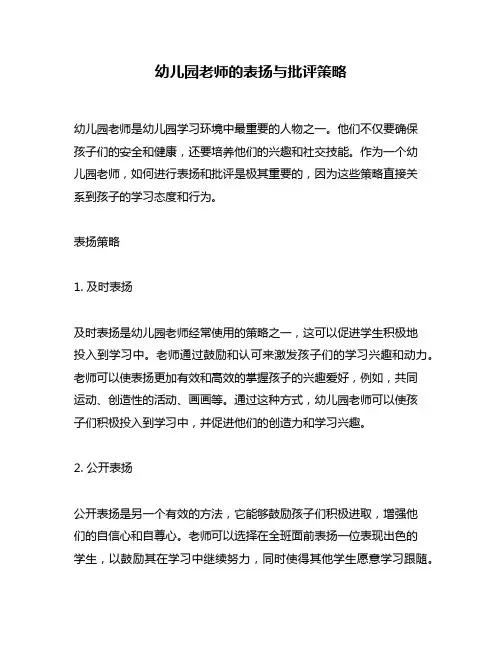 幼儿园老师的表扬与批评策略

幼儿园老师是幼儿园学习环境中最重要的人物之一。他们不仅要确保孩子们的安全和健康，还要培养他们的兴趣和社交技能。作为一个幼儿园老师，如何进行表扬和批评是极其重要的，因为这些策略直接关系到孩子的学习态度和行为。

表扬策略

1. 及时表扬

及时表扬是幼儿园老师经常使用的策略之一，这可以促进学生积极地投入到学习中。老师通过鼓励和认可来激发孩子们的学习兴趣和动力。老师可以使表扬更加有效和高效的掌握孩子的兴趣爱好，例如，共同运动、创造性的活动、画画等。通过这种方式，幼儿园老师可以使孩子们积极投入到学习中，并促进他们的创造力和学习兴趣。

2. 公开表扬

公开表扬是另一个有效的方法，它能够鼓励孩子们积极进取，增强他们的自信心和自尊心。老师可以选择在全班面前表扬一位表现出色的学生，以鼓励其在学习中继续努力，同时使得其他学生愿意学习跟随。